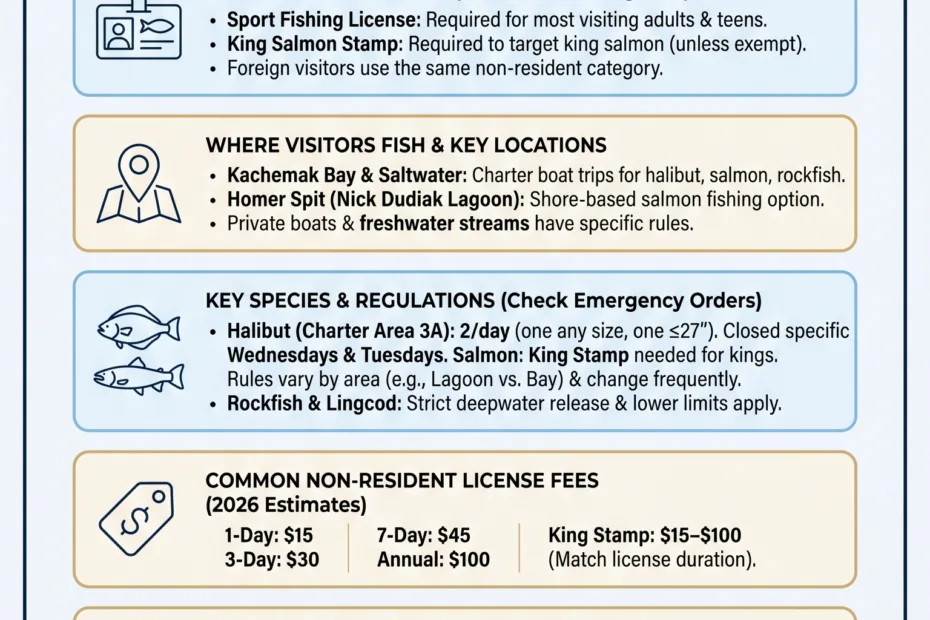 • Sport Fishing License: Required for most visiting adults & teens.
• King Salmon Stamp: Required to target king salmon (unless exempt).
• Foreign visitors use the same non-resident category.

WHERE VISITORS FISH & KEY LOCATIONS
• Kachemak Bay & Saltwater: Charter boat trips for halibut, salmon, rockfish.
• Homer Spit (Nick Dudiak Lagoon): Shore-based salmon fishing option.
• Private boats & freshwater streams have specific rules.

KEY SPECIES & REGULATIONS (Check Emergency Orders)
• Halibut (Charter Area 3A): 2/day (one any size, one ≤27"). Closed specific Wednesdays & Tuesdays. Salmon: King Stamp needed for kings. Rules vary by area (e.g., Lagoon vs. Bay) & change frequently.
• Rockfish & Lingcod: Strict deepwater release & lower limits apply.

COMMON NON-RESIDENT LICENSE FEES (2026 Estimates)

1-Day: $15
3-Day: $30

7-Day: $45
Annual: $100

King Stamp: $15–$100 (Match license duration).